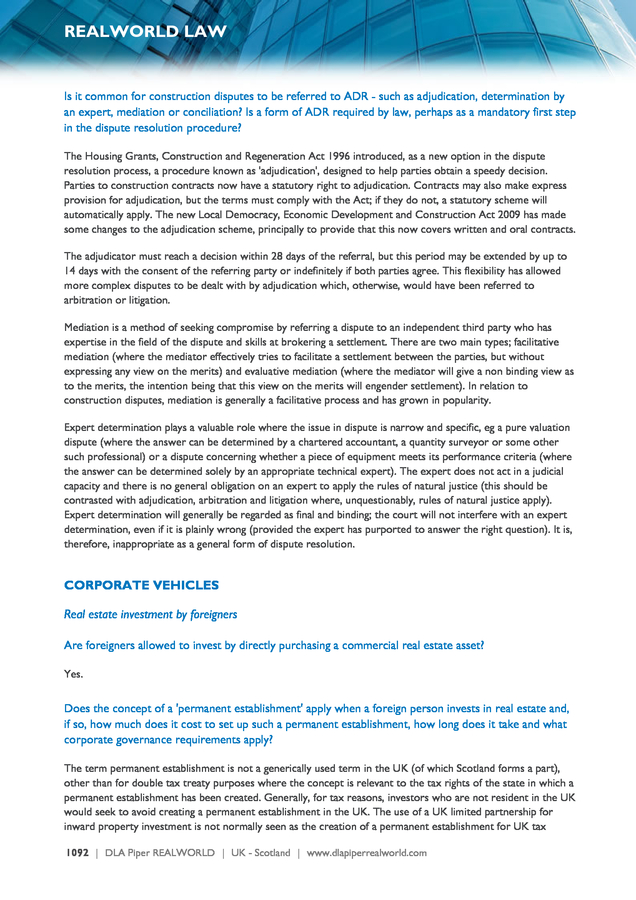 REALWORLD LAW

Is it common for construction disputes to be referred to ADR - such as adjudication, determination by an expert, mediation or conciliation? Is a form of ADR required by law, perhaps as a mandatory first step in the dispute resolution procedure?

The Housing Grants, Construction and Regeneration Act 1996 introduced, as a new option in the dispute resolution process, a procedure known as 'adjudication', designed to help parties obtain a speedy decision. Parties to construction contracts now have a statutory right to adjudication. Contracts may also make express provision for adjudication, but the terms must comply with the Act; if they do not, a statutory scheme will automatically apply. The new Local Democracy, Economic Development and Construction Act 2009 has made some changes to the adjudication scheme, principally to provide that this now covers written and oral contracts.

The adjudicator must reach a decision within 28 days of the referral, but this period may be extended by up to 14 days with the consent of the referring party or indefinitely if both parties agree. This flexibility has allowed more complex disputes to be dealt with by adjudication which, otherwise, would have been referred to arbitration or litigation.

Mediation is a method of seeking compromise by referring a dispute to an independent third party who has expertise in the field of the dispute and skills at brokering a settlement. There are two main types; facilitative mediation (where the mediator effectively tries to facilitate a settlement between the parties, but without expressing any view on the merits) and evaluative mediation (where the mediator will give a non binding view as to the merits, the intention being that this view on the merits will engender settlement). In relation to construction disputes, mediation is generally a facilitative process and has grown in popularity.

Expert determination plays a valuable role where the issue in dispute is narrow and specific, eg a pure valuation dispute (where the answer can be determined by a chartered accountant, a quantity surveyor or some other such professional) or a dispute concerning whether a piece of equipment meets its performance criteria (where the answer can be determined solely by an appropriate technical expert). The expert does not act in a judicial capacity and there is no general obligation on an expert to apply the rules of natural justice (this should be contrasted with adjudication, arbitration and litigation where, unquestionably, rules of natural justice apply). Expert determination will generally be regarded as final and binding; the court will not interfere with an expert determination, even if it is plainly wrong (provided the expert has purported to answer the right question). It is, therefore, inappropriate as a general form of dispute resolution.

CORPORATE VEHICLES

Real estate investment by foreigners

Are foreigners allowed to invest by directly purchasing a commercial real estate asset?

Yes.

Does the concept of a 'permanent establishment' apply when a foreign person invests in real estate and, if so, how much does it cost to set up such a permanent establishment, how long does it take and what corporate governance requirements apply?

The term permanent establishment is not a generically used term in the UK (of which Scotland forms a part), other than for double tax treaty purposes where the concept is relevant to the tax rights of the state in which a permanent establishment has been created. Generally, for tax reasons, investors who are not resident in the UK would seek to avoid creating a permanent establishment in the UK. The use of a UK limited partnership for inward property investment is not normally seen as the creation of a permanent establishment for UK tax

1092 | DLA Piper REALWORLD | UK - Scotland | www.dlapiperrealworld.com